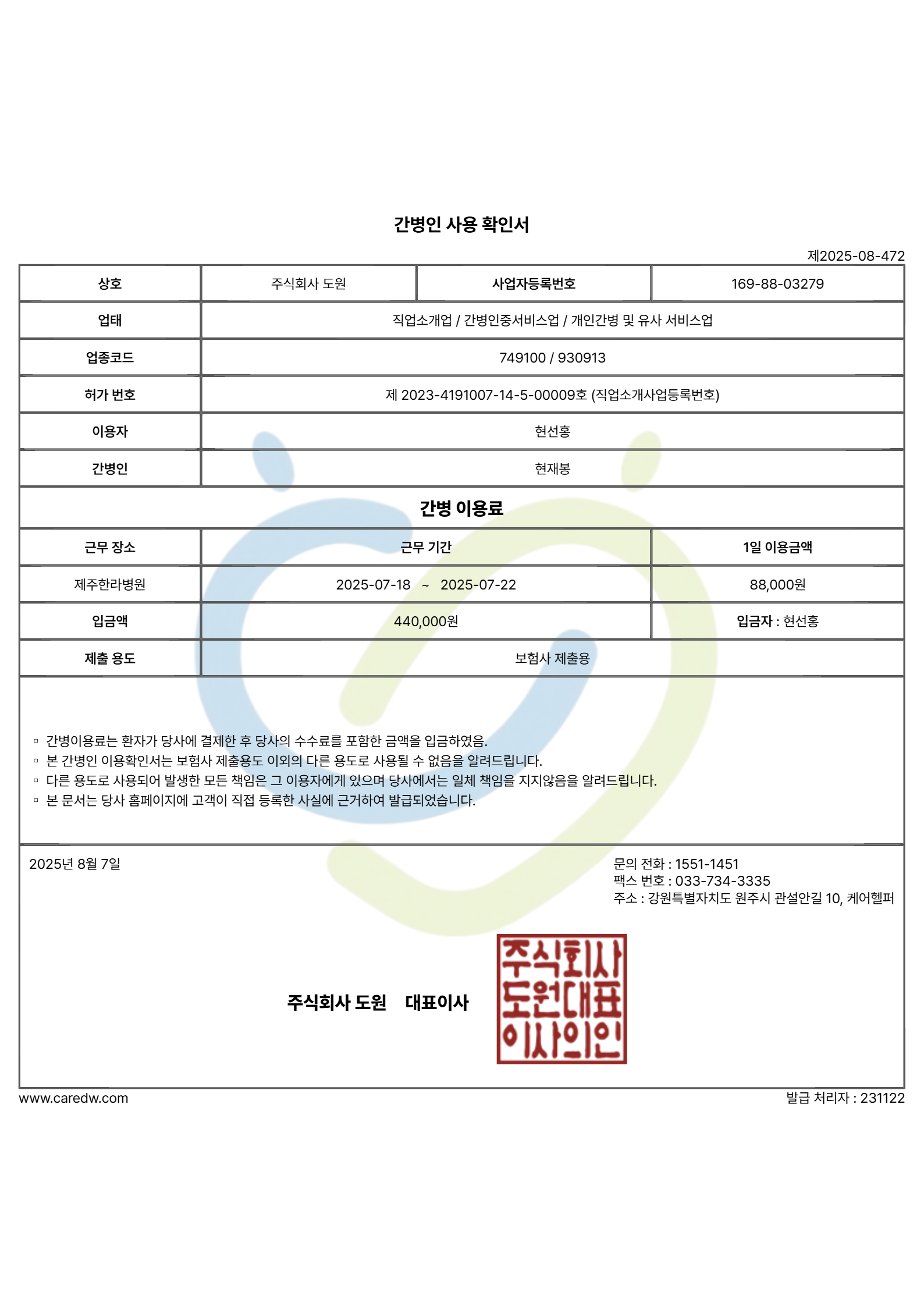 간병인 사용 확인서

제2025-08-472

| 상호 | 주식회사 도원 | 사업자등록번호 | 169-88-03279 |
|---|---|---|---|
| 업태 | 직업소개업 / 간병인중서비스업 / 개인간병 및 유사 서비스업 | | |
| 업종코드 | 749100 / 930913 | | |
| 허가 번호 | 제 2023-4191007-14-5-00009호 (직업소개사업등록번호) | | |
| 이용자 | 현선홍 | | |
| 간병인 | 현재봉 | | |

간병 이용료

| 근무 장소 | 근무 기간 | 1일 이용금액 |
|---|---|---|
| 제주한라병원 | 2025-07-18 ~ 2025-07-22 | 88,000원 |
| 입금액 | 440,000원 | 입금자 : 현선홍 |
| 제출 용도 | 보험사 제출용 | |

▫ 간병이용료는 환자가 당사에 결제한 후 당사의 수수료를 포함한 금액을 입금하였음.
▫ 본 간병인 이용확인서는 보험사 제출용도 이외의 다른 용도로 사용될 수 없음을 알려드립니다.
▫ 다른 용도로 사용되어 발생한 모든 책임은 그 이용자에게 있으며 당사에서는 일체 책임을 지지않음을 알려드립니다.
▫ 본 문서는 당사 홈페이지에 고객이 직접 등록한 사실에 근거하여 발급되었습니다.

2025년 8월 7일

문의 전화 : 1551-1451
팩스 번호 : 033-734-3335
주소 : 강원특별자치도 원주시 관설안길 10, 케어헬퍼

주식회사 도원 대표이사

주식회사 도원대표 이사의인

www.caredw.com

발급 처리자 : 231122